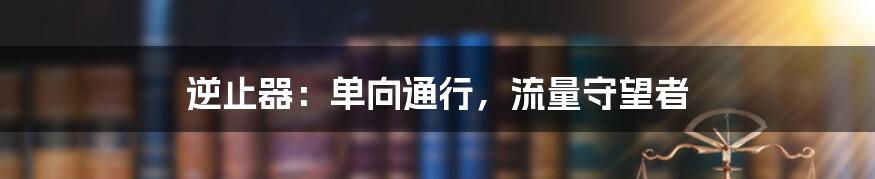 逆止器：单向通行，流量守望者